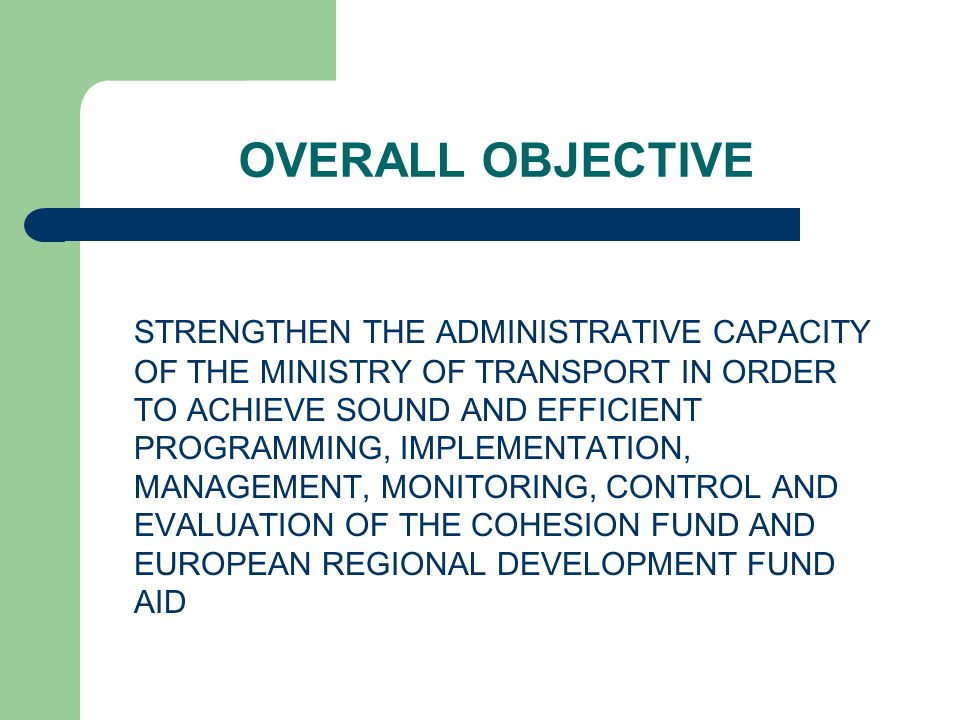 OVERALL OBJECTIVE

STRENGTHEN THE ADMINISTRATIVE CAPACITY OF THE MINISTRY OF TRANSPORT IN ORDER TO ACHIEVE SOUND AND EFFICIENT PROGRAMMING, IMPLEMENTATION, MANAGEMENT, MONITORING, CONTROL AND EVALUATION OF THE COHESION FUND AND EUROPEAN REGIONAL DEVELOPMENT FUND AID